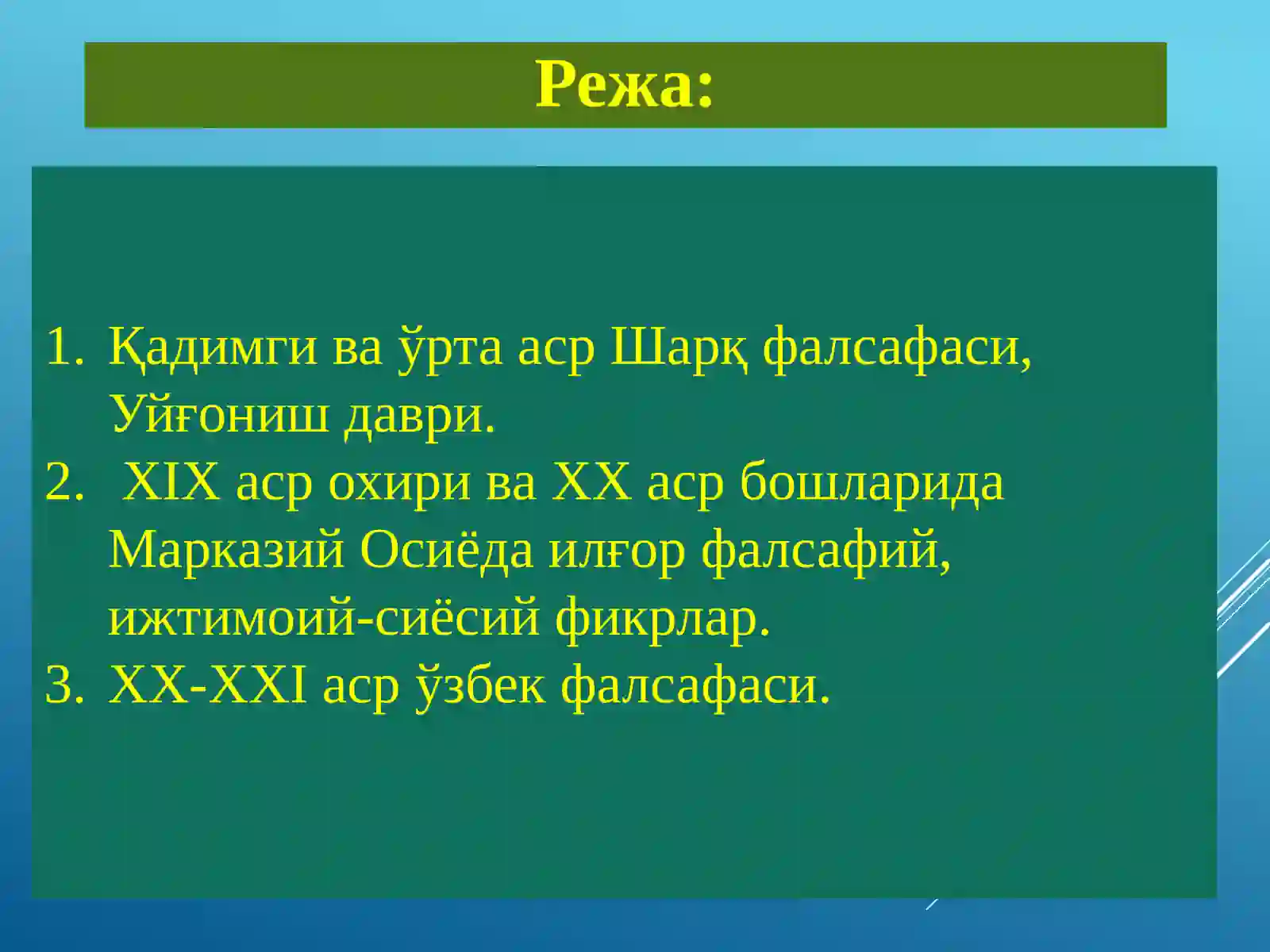 Режа:

1. Қадимги ва ўрта аср Шарқ фалсафаси, Уйғониш даври.
2. XIX аср охири ва XX аср бошларида Марказий Осиёда илғор фалсафий, ижтимоий-сиёсий фикрлар.
3. XX-XXI аср ўзбек фалсафаси.